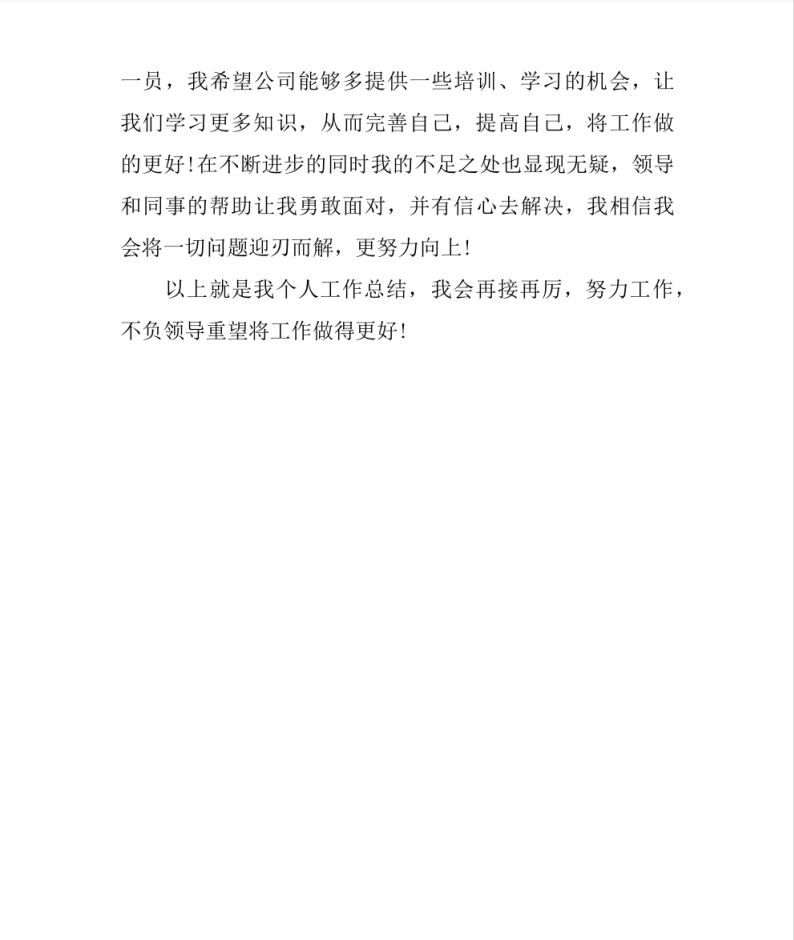 一员，我希望公司能够多提供一些培训、学习的机会，让我们学习更多知识，从而完善自己，提高自己，将工作做的更好!在不断进步的同时我的不足之处也显现无疑，领导和同事的帮助让我勇敢面对，并有信心去解决，我相信我会将一切问题迎刃而解，更努力向上!

以上就是我个人工作总结，我会再接再厉，努力工作，不负领导重望将工作做得更好!